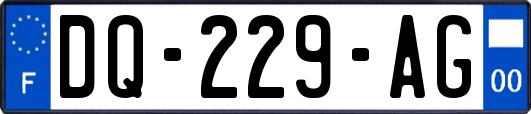 F
DQ-229-AG
00